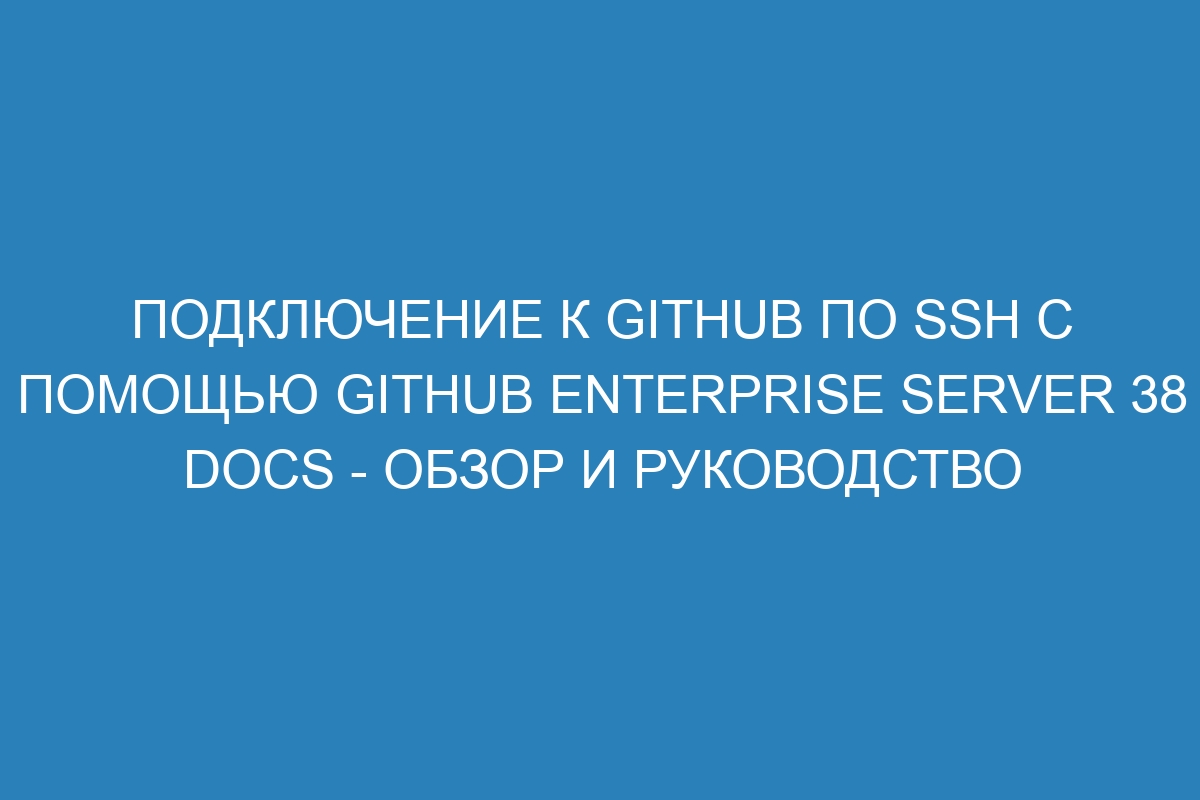 ПОДКЛЮЧЕНИЕ К GITHUB ПО SSH С ПОМОЩЬЮ GITHUB ENTERPRISE SERVER 38 DOCS - ОБЗОР И РУКОВОДСТВО